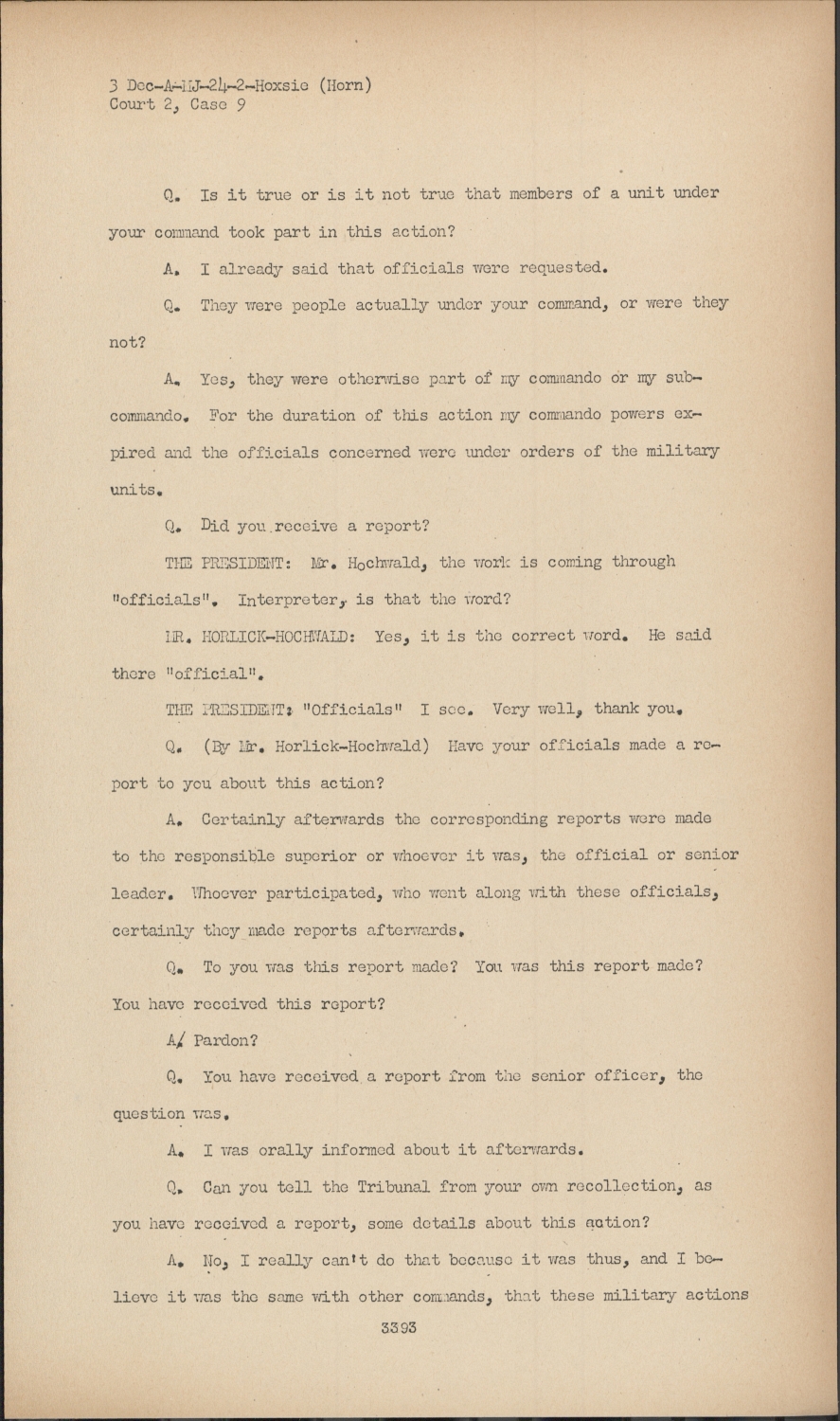 3 Dec-A-MJ-24-2-Hoxsie (Horn)
Court 2, Case 9

Q. Is it true or is it not true that members of a unit under your command took part in this action?

A. I already said that officials were requested.

Q. They were people actually under your command, or were they not?

A. Yes, they were otherwise part of my commando or my subcommando. For the duration of this action my commando powers expired and the officials concerned were under orders of the military units.

Q. Did you receive a report?

THE PRESIDENT: Mr. Hochwald, the work is coming through "officials". Interpreter, is that the word?

MR. HORLICK-HOCHWALD: Yes, it is the correct word. He said there "official".

THE PRESIDENT: "Officials" I see. Very well, thank you.

Q. (By Mr. Horlick-Hochwald) Have your officials made a report to you about this action?

A. Certainly afterwards the corresponding reports were made to the responsible superior or whoever it was, the official or senior leader. Whoever participated, who went along with these officials, certainly they made reports afterwards.

Q. To you was this report made? You was this report made? You have received this report?

A/ Pardon?

Q. You have received a report from the senior officer, the question was.

A. I was orally informed about it afterwards.

Q. Can you tell the Tribunal from your own recollection, as you have received a report, some details about this action?

A. No, I really can't do that because it was thus, and I believe it was the same with other commands, that these military actions

3393